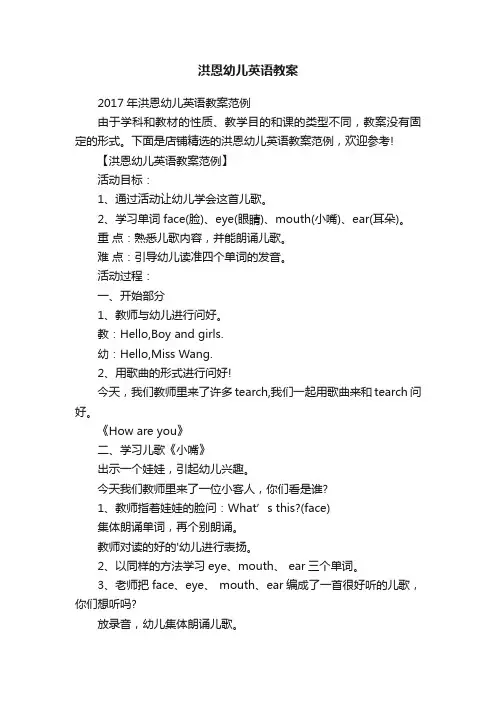 洪恩幼儿英语教案

2017年洪恩幼儿英语教案范例

由于学科和教材的性质、教学目的和课的类型不同，教案没有固定的形式。下面是店铺精选的洪恩幼儿英语教案范例，欢迎参考!

【洪恩幼儿英语教案范例】

活动目标：

1、通过活动让幼儿学会这首儿歌。

2、学习单词 face(脸)、eye(眼睛)、mouth(小嘴)、ear(耳朵)。

重 点：熟悉儿歌内容，并能朗诵儿歌。

难 点：引导幼儿读准四个单词的发音。

活动过程：

一、开始部分

1、教师与幼儿进行问好。

教：Hello,Boy and girls.

幼：Hello,Miss Wang.

2、用歌曲的形式进行问好!

今天，我们教师里来了许多 tearch,我们一起用歌曲来和 tearch 问好。

《How are you》

二、学习儿歌《小嘴》

出示一个娃娃，引起幼儿兴趣。

今天我们教师里来了一位小客人，你们看是谁?

1、教师指着娃娃的脸问：What’ s this?(face)

集体朗诵单词，再个别朗诵。

教师对读的好的'幼儿进行表扬。

2、以同样的方法学习 eye、mouth、 ear 三个单词。

3、老师把 face、eye、 mouth、ear 编成了一首很好听的儿歌，你们想听吗?

放录音，幼儿集体朗诵儿歌。